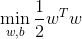 $\min_{w,b} \frac{1}{2} w^T w$